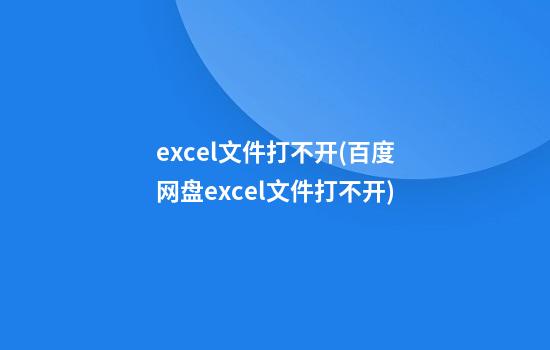 excel文件打不开(百度网盘excel文件打不开)